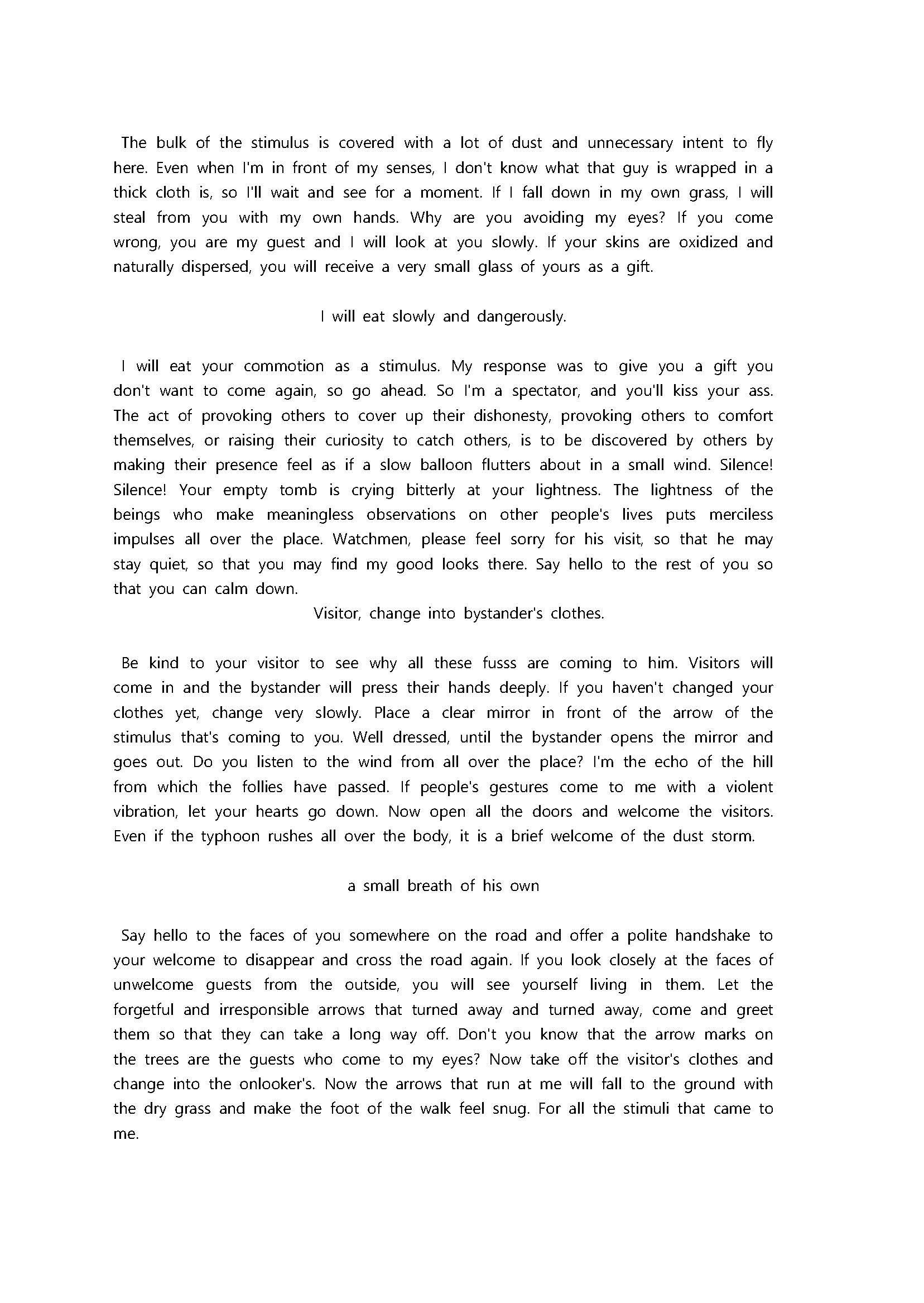 The bulk of the stimulus is covered with a lot of dust and unnecessary intent to fly here. Even when I'm in front of my senses, I don't know what that guy is wrapped in a thick cloth is, so I'll wait and see for a moment. If I fall down in my own grass, I will steal from you with my own hands. Why are you avoiding my eyes? If you come wrong, you are my guest and I will look at you slowly. If your skins are oxidized and naturally dispersed, you will receive a very small glass of yours as a gift.

I will eat slowly and dangerously.

I will eat your commotion as a stimulus. My response was to give you a gift you don't want to come again, so go ahead. So I'm a spectator, and you'll kiss your ass. The act of provoking others to cover up their dishonesty, provoking others to comfort themselves, or raising their curiosity to catch others, is to be discovered by others by making their presence feel as if a slow balloon flutters about in a small wind. Silence! Silence! Your empty tomb is crying bitterly at your lightness. The lightness of the beings who make meaningless observations on other people's lives puts merciless impulses all over the place. Watchmen, please feel sorry for his visit, so that he may stay quiet, so that you may find my good looks there. Say hello to the rest of you so that you can calm down.

Visitor, change into bystander's clothes.

Be kind to your visitor to see why all these fusss are coming to him. Visitors will come in and the bystander will press their hands deeply. If you haven't changed your clothes yet, change very slowly. Place a clear mirror in front of the arrow of the stimulus that's coming to you. Well dressed, until the bystander opens the mirror and goes out. Do you listen to the wind from all over the place? I'm the echo of the hill from which the follies have passed. If people's gestures come to me with a violent vibration, let your hearts go down. Now open all the doors and welcome the visitors. Even if the typhoon rushes all over the body, it is a brief welcome of the dust storm.

a small breath of his own

Say hello to the faces of you somewhere on the road and offer a polite handshake to your welcome to disappear and cross the road again. If you look closely at the faces of unwelcome guests from the outside, you will see yourself living in them. Let the forgetful and irresponsible arrows that turned away and turned away, come and greet them so that they can take a long way off. Don't you know that the arrow marks on the trees are the guests who come to my eyes? Now take off the visitor's clothes and change into the onlooker's. Now the arrows that run at me will fall to the ground with the dry grass and make the foot of the walk feel snug. For all the stimuli that came to me.